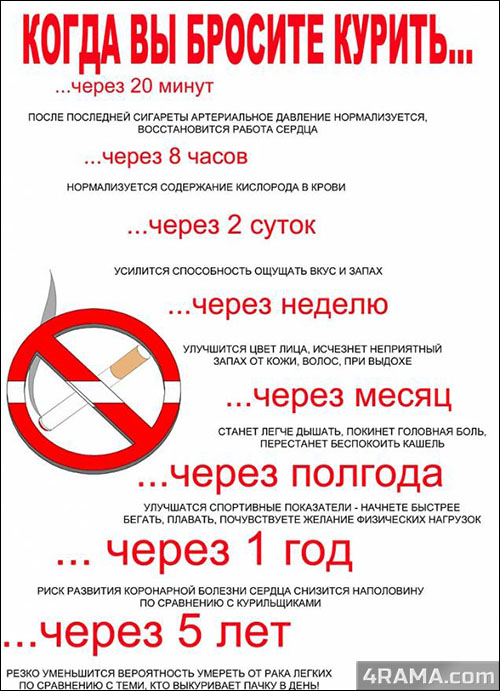 КОГДА ВЫ БРОСИТЕ КУРИТЬ...

...через 20 минут

ПОСЛЕ ПОСЛЕДНЕЙ СИГАРЕТЫ АРТЕРИАЛЬНОЕ ДАВЛЕНИЕ НОРМАЛИЗУЕТСЯ, ВОССТАНОВИТСЯ РАБОТА СЕРДЦА

...через 8 часов

НОРМАЛИЗУЕТСЯ СОДЕРЖАНИЕ КИСЛОРОДА В КРОВИ

...через 2 суток

УСИЛИТСЯ СПОСОБНОСТЬ ОЩУЩАТЬ ВКУС И ЗАПАХ

...через неделю

УЛУЧШИТСЯ ЦВЕТ ЛИЦА, ИСЧЕЗНЕТ НЕПРИЯТНЫЙ ЗАПАХ ОТ КОЖИ, ВОЛОС, ПРИ ВЫДОХЕ

...через месяц

СТАНЕТ ЛЕГЧЕ ДЫШАТЬ, ПОКИНЕТ ГОЛОВНАЯ БОЛЬ, ПЕРЕСТАНЕТ БЕСПОКОИТЬ КАШЕЛЬ

...через полгода

УЛУЧШАТСЯ СПОРТИВНЫЕ ПОКАЗАТЕЛИ - НАЧНЕТЕ БЫСТРЕЕ БЕГАТЬ, ПЛАВАТЬ, ПОЧУВСТВУЕТЕ ЖЕЛАНИЕ ФИЗИЧЕСКИХ НАГРУЗОК

... через 1 год

РИСК РАЗВИТИЯ КОРОНАРНОЙ БОЛЕЗНИ СЕРДЦА СНИЗИТСЯ НАПОЛОВИНУ ПО СРАВНЕНИЮ С КУРИЛЬЩИКАМИ

...через 5 лет

РЕЗКО УМЕНЬШИТСЯ ВЕРОЯТНОСТЬ УМЕРЕТЬ ОТ РАКА ЛЕГКИХ ПО СРАВНЕНИЮ С ТЕМИ, КТО ВЫКУРИВАЕТ ПАЧКУ В ДЕНЬ!

4RAMA.com